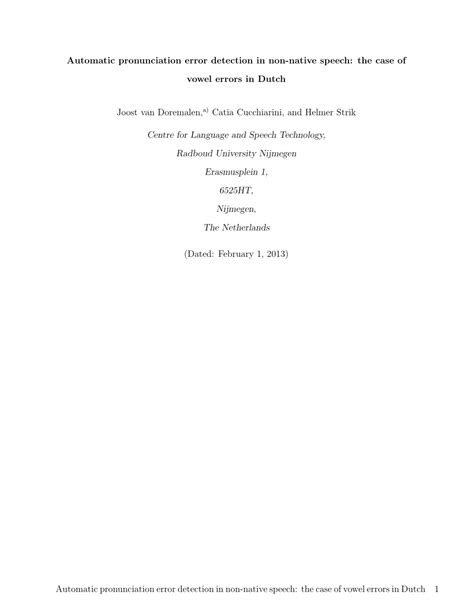 Automatic pronunciation error detection in non-native speech: the case of vowel errors in Dutch

Joost van Doremalen,$^{a)}$ Catia Cucchiarini, and Helmer Strik

Centre for Language and Speech Technology,

Radboud University Nijmegen

Erasmusplein 1,

6525HT,

Nijmegen,

The Netherlands

(Dated: February 1, 2013)

Automatic pronunciation error detection in non-native speech: the case of vowel errors in Dutch 1